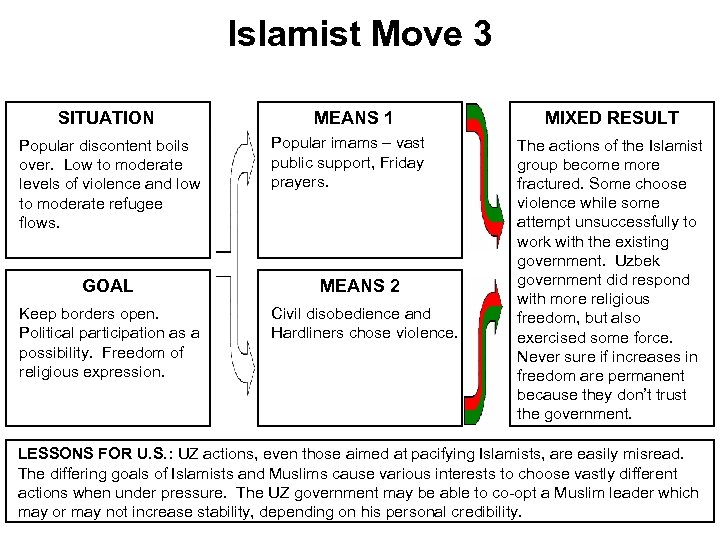 Islamist Move 3

SITUATION

Popular discontent boils over. Low to moderate levels of violence and low to moderate refugee flows.

GOAL

Keep borders open. Political participation as a possibility. Freedom of religious expression.

MEANS 1

Popular imams – vast public support, Friday prayers.

MEANS 2

Civil disobedience and Hardliners chose violence.

MIXED RESULT

The actions of the Islamist group become more fractured. Some choose violence while some attempt unsuccessfully to work with the existing government. Uzbek government did respond with more religious freedom, but also exercised some force. Never sure if increases in freedom are permanent because they don't trust the government.

LESSONS FOR U.S.: UZ actions, even those aimed at pacifying Islamists, are easily misread. The differing goals of Islamists and Muslims cause various interests to choose vastly different actions when under pressure. The UZ government may be able to co-opt a Muslim leader which may or may not increase stability, depending on his personal credibility.